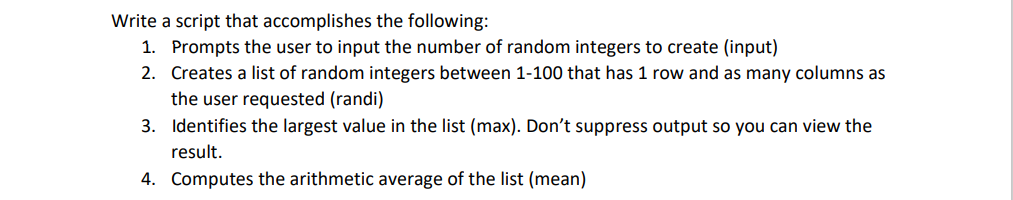 Write a script that accomplishes the following:

1. Prompts the user to input the number of random integers to create (input)
2. Creates a list of random integers between 1-100 that has 1 row and as many columns as the user requested (randi)
3. Identifies the largest value in the list (max). Don't suppress output so you can view the result.
4. Computes the arithmetic average of the list (mean)